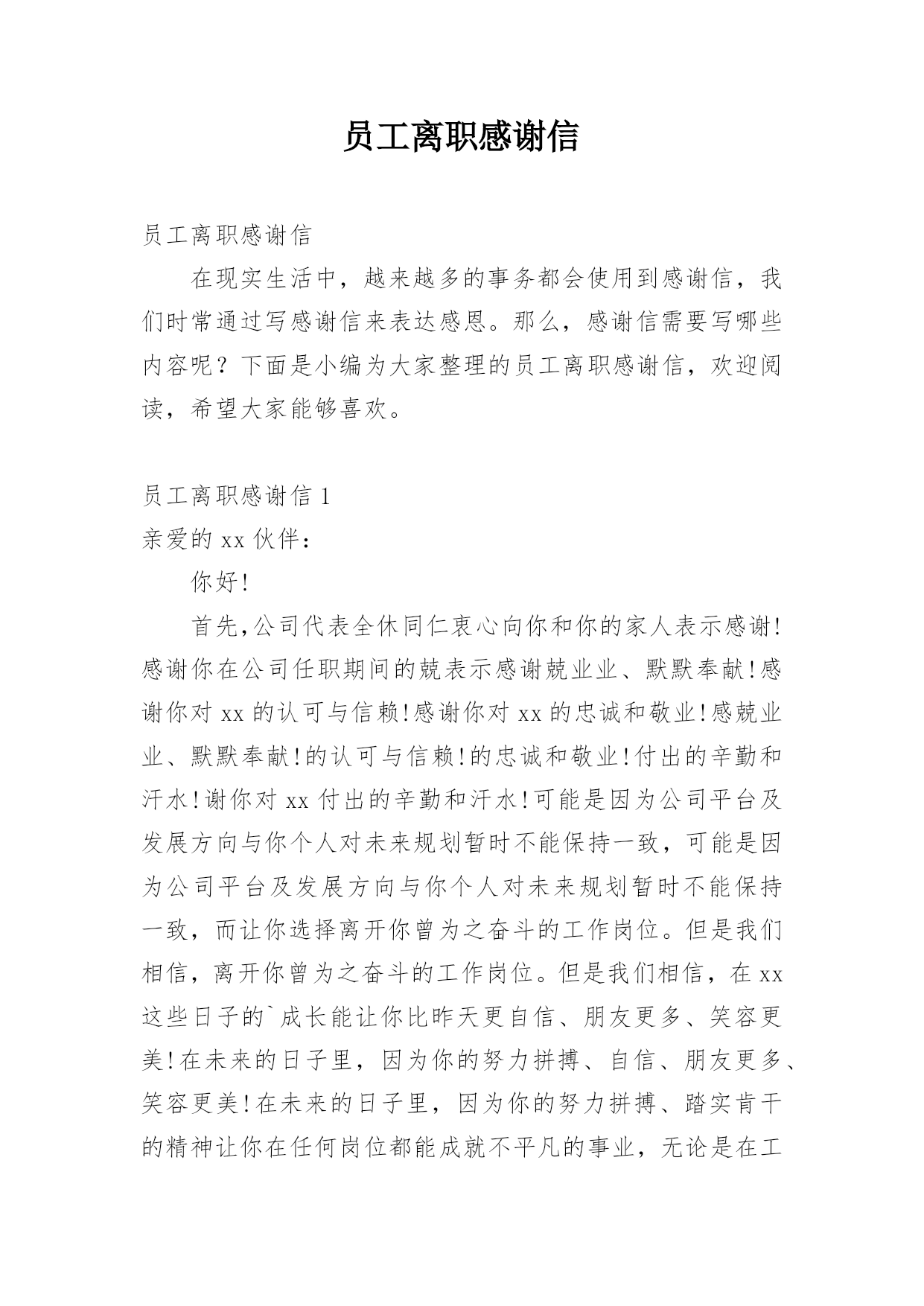 员工离职感谢信

员工离职感谢信

在现实生活中，越来越多的事务都会使用到感谢信，我们时常通过写感谢信来表达感恩。那么，感谢信需要写哪些内容呢？下面是小编为大家整理的员工离职感谢信，欢迎阅读，希望大家能够喜欢。

员工离职感谢信 1

亲爱的 xx 伙伴：

你好!

首先,公司代表全休同仁衷心向你和你的家人表示感谢!感谢你在公司任职期间的兢表示感谢兢业业、默默奉献!感谢你对 xx 的认可与信赖!感谢你对 xx 的忠诚和敬业!感兢业业、默默奉献!的认可与信赖!的忠诚和敬业!付出的辛勤和汗水!谢你对 xx 付出的辛勤和汗水!可能是因为公司平台及发展方向与你个人对未来规划暂时不能保持一致，可能是因为公司平台及发展方向与你个人对未来规划暂时不能保持一致，而让你选择离开你曾为之奋斗的工作岗位。但是我们相信，离开你曾为之奋斗的工作岗位。但是我们相信，在 xx 这些日子的`成长能让你比昨天更自信、朋友更多、笑容更美!在未来的日子里，因为你的努力拼搏、自信、朋友更多、笑容更美!在未来的日子里，因为你的努力拼搏、踏实肯干的精神让你在任何岗位都能成就不平凡的事业，无论是在工